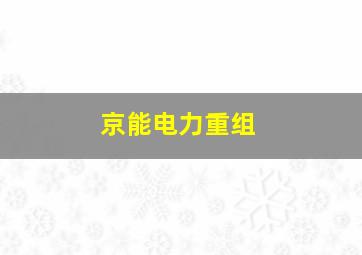 京能电力重组